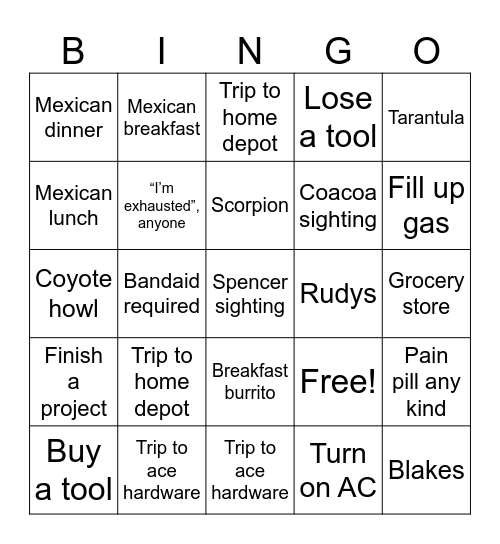 | B | I | N | G | O |
|---|---|---|---|---|
| Mexican dinner | Mexican breakfast | Trip to home depot | Lose a tool | Tarantula |
| Mexican lunch | “I’m exhausted”, anyone | Scorpion | Coacoa sighting | Fill up gas |
| Coyote howl | Bandaid required | Spencer sighting | Rudys | Grocery store |
| Finish a project | Trip to home depot | Breakfast burrito | Free! | Pain pill any kind |
| Buy a tool | Trip to ace hardware | Trip to ace hardware | Turn on AC | Blakes |